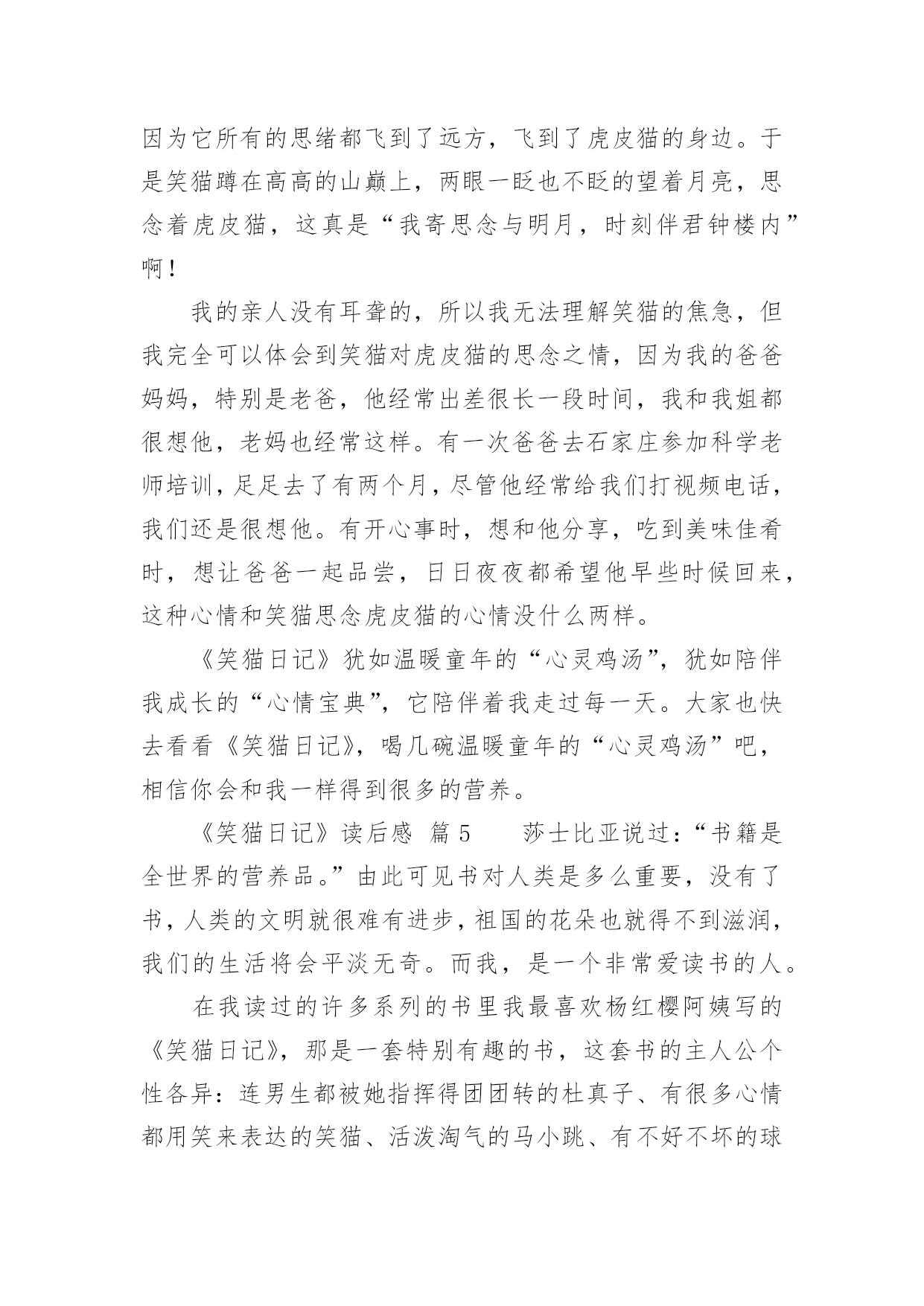 因为它所有的思绪都飞到了远方，飞到了虎皮猫的身边。于是笑猫蹲在高高的山巅上，两眼一眨也不眨的望着月亮，思念着虎皮猫，这真是“我寄思念与明月，时刻伴君钟楼内”啊！

我的亲人没有耳聋的，所以我无法理解笑猫的焦急，但我完全可以体会到笑猫对虎皮猫的思念之情，因为我的爸爸妈妈，特别是老爸，他经常出差很长一段时间，我和我姐都很想他，老妈也经常这样。有一次爸爸去石家庄参加科学老师培训，足足去了有两个月，尽管他经常给我们打视频电话，我们还是很想他。有开心事时，想和他分享，吃到美味佳肴时，想让爸爸一起品尝，日日夜夜都希望他早些时候回来，这种心情和笑猫思念虎皮猫的心情没什么两样。

《笑猫日记》犹如温暖童年的“心灵鸡汤”，犹如陪伴我成长的“心情宝典”，它陪伴着我走过每一天。大家也快去看看《笑猫日记》，喝几碗温暖童年的“心灵鸡汤”吧，相信你会和我一样得到很多的营养。

《笑猫日记》读后感 篇 5　　莎士比亚说过：“书籍是全世界的营养品。”由此可见书对人类是多么重要，没有了书，人类的文明就很难有进步，祖国的花朵也就得不到滋润，我们的生活将会平淡无奇。而我，是一个非常爱读书的人。

在我读过的许多系列的书里我最喜欢杨红樱阿姨写的《笑猫日记》，那是一套特别有趣的书，这套书的主人公个性各异：连男生都被她指挥得团团转的杜真子、有很多心情都用笑来表达的笑猫、活泼淘气的马小跳、有不好不坏的球